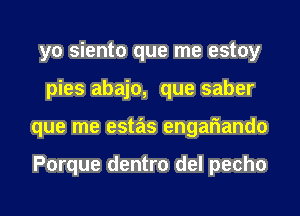 yo siento que me estoy
pies abajo,  que saber
que me estás engañando
Porque dentro del pecho